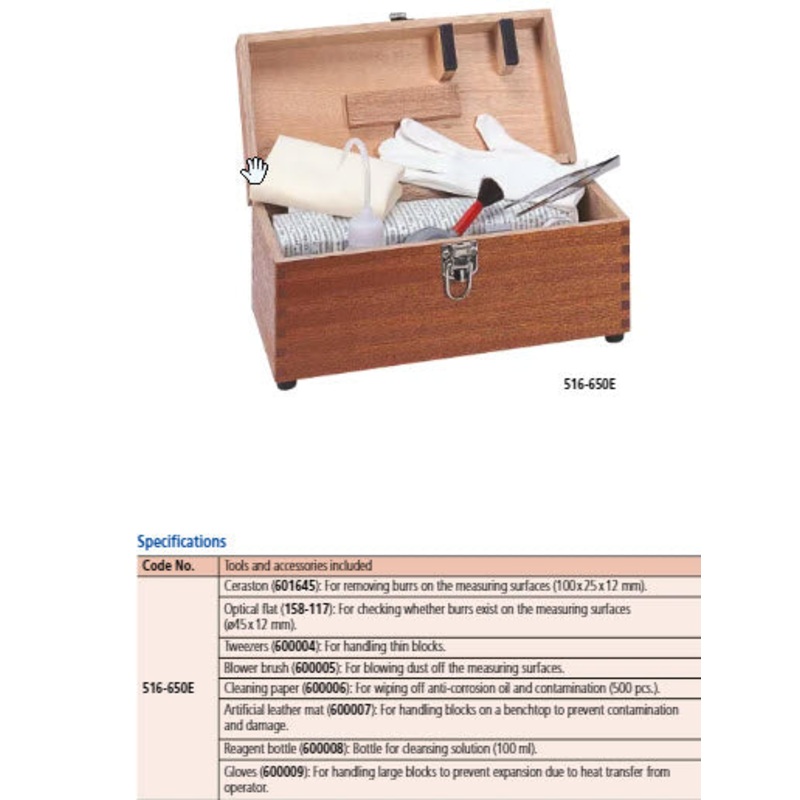 516-650E

Specifications

| Code No. | Tools and accessories included |
|---|---|
| 516-650E | Ceraston (601645): For removing burrs on the measuring surfaces (100x25x12 mm). |
| | Optical flat (158-117): For checking whether burrs exist on the measuring surfaces (ø45x12 mm). |
| | Tweezers (600004): For handling thin blocks. |
| | Blower brush (600005): For blowing dust off the measuring surfaces. |
| | Cleaning paper (600006): For wiping off anti-corrosion oil and contamination (500 pcs.). |
| | Artificial leather mat (600007): For handling blocks on a benchtop to prevent contamination and damage. |
| | Reagent bottle (600008): Bottle for cleansing solution (100 ml). |
| | Gloves (600009): For handling large blocks to prevent expansion due to heat transfer from operator. |